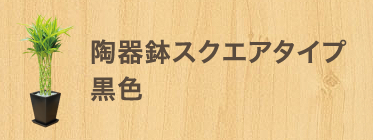 陶器鉢スクエアタイプ
黒色